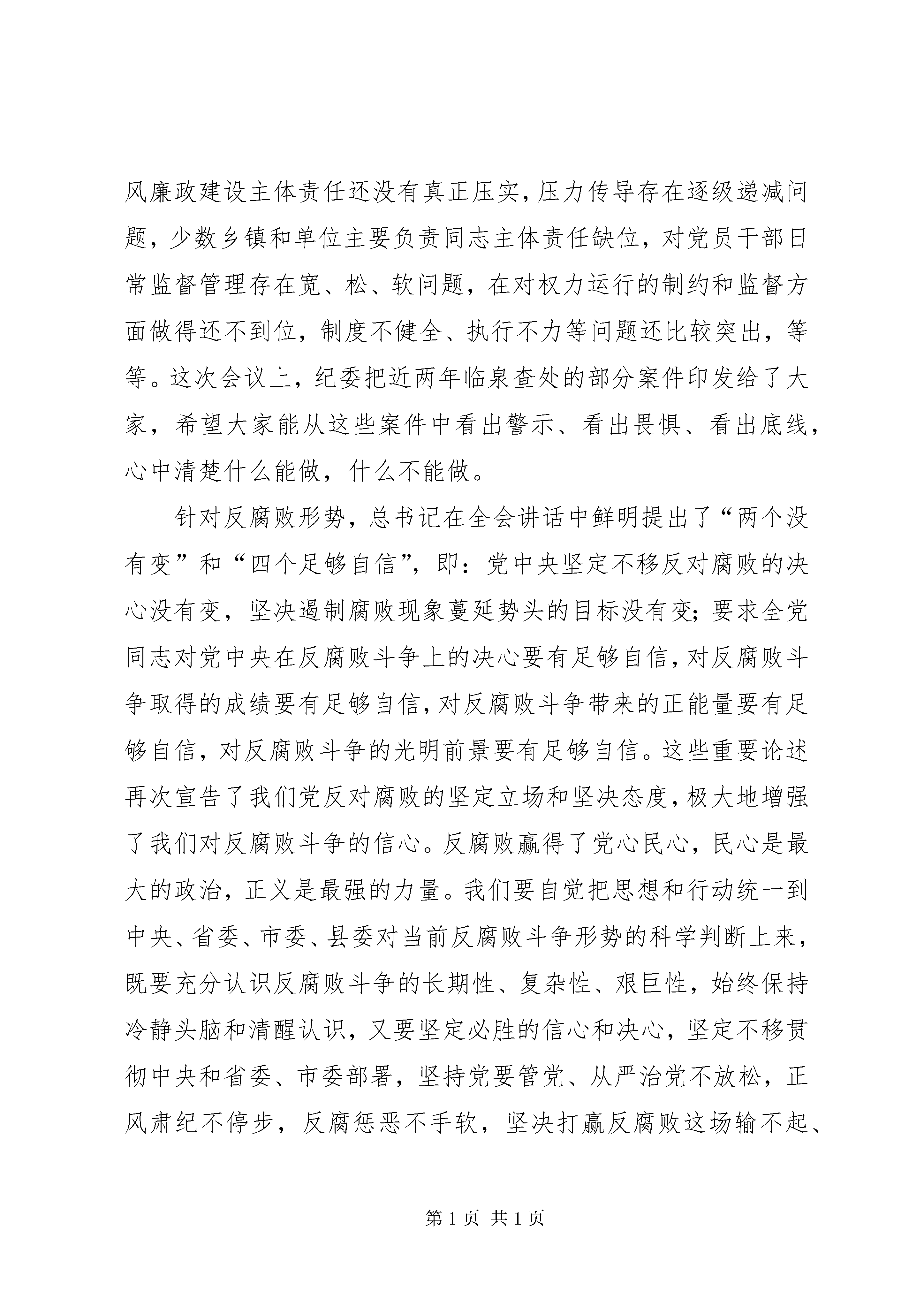 风廉政建设主体责任还没有真正压实，压力传导存在逐级递减问题，少数乡镇和单位主要负责同志主体责任缺位，对党员干部日常监督管理存在宽、松、软问题，在对权力运行的制约和监督方面做得还不到位，制度不健全、执行不力等问题还比较突出，等等。这次会议上，纪委把近两年临泉查处的部分案件印发给了大家，希望大家能从这些案件中看出警示、看出畏惧、看出底线，心中清楚什么能做，什么不能做。

针对反腐败形势，总书记在全会讲话中鲜明提出了“两个没有变”和“四个足够自信”，即：党中央坚定不移反对腐败的决心没有变，坚决遏制腐败现象蔓延势头的目标没有变；要求全党同志对党中央在反腐败斗争上的决心要有足够自信，对反腐败斗争取得的成绩要有足够自信，对反腐败斗争带来的正能量要有足够自信，对反腐败斗争的光明前景要有足够自信。这些重要论述再次宣告了我们党反对腐败的坚定立场和坚决态度，极大地增强了我们对反腐败斗争的信心。反腐败赢得了党心民心，民心是最大的政治，正义是最强的力量。我们要自觉把思想和行动统一到中央、省委、市委、县委对当前反腐败斗争形势的科学判断上来，既要充分认识反腐败斗争的长期性、复杂性、艰巨性，始终保持冷静头脑和清醒认识，又要坚定必胜的信心和决心，坚定不移贯彻中央和省委、市委部署，坚持党要管党、从严治党不放松，正风肃纪不停步，反腐惩恶不手软，坚决打赢反腐败这场输不起、

第1页 共1页